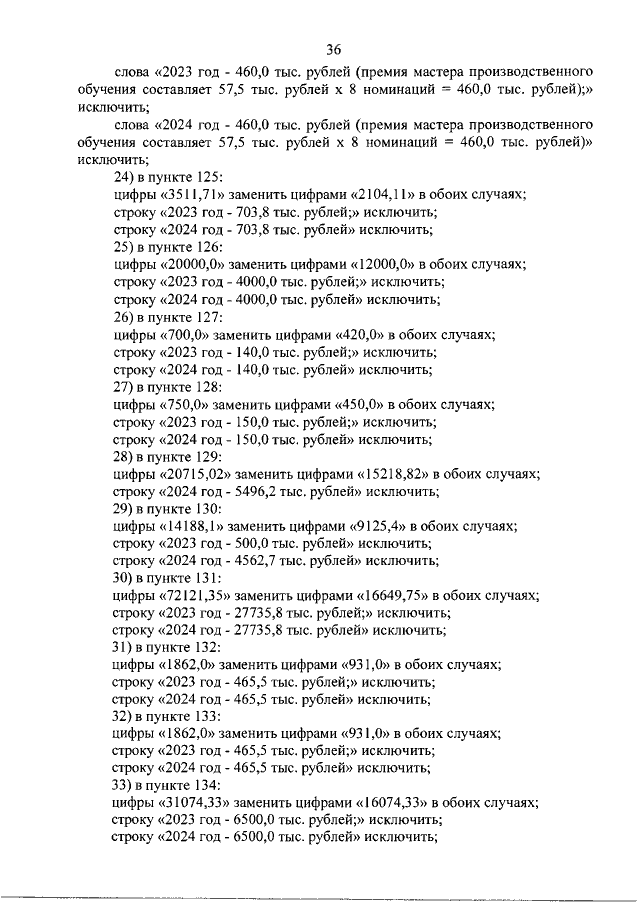 36

слова «2023 год - 460,0 тыс. рублей (премия мастера производственного обучения составляет 57,5 тыс. рублей х 8 номинаций = 460,0 тыс. рублей);» исключить;

слова «2024 год - 460,0 тыс. рублей (премия мастера производственного обучения составляет 57,5 тыс. рублей х 8 номинаций = 460,0 тыс. рублей)» исключить;

24) в пункте 125:
цифры «3511,71» заменить цифрами «2104,11» в обоих случаях;
строку «2023 год - 703,8 тыс. рублей;» исключить;
строку «2024 год - 703,8 тыс. рублей» исключить;
25) в пункте 126:
цифры «20000,0» заменить цифрами «12000,0» в обоих случаях;
строку «2023 год - 4000,0 тыс. рублей;» исключить;
строку «2024 год - 4000,0 тыс. рублей» исключить;
26) в пункте 127:
цифры «700,0» заменить цифрами «420,0» в обоих случаях;
строку «2023 год - 140,0 тыс. рублей;» исключить;
строку «2024 год - 140,0 тыс. рублей» исключить;
27) в пункте 128:
цифры «750,0» заменить цифрами «450,0» в обоих случаях;
строку «2023 год - 150,0 тыс. рублей;» исключить;
строку «2024 год - 150,0 тыс. рублей» исключить;
28) в пункте 129:
цифры «20715,02» заменить цифрами «15218,82» в обоих случаях;
строку «2024 год - 5496,2 тыс. рублей» исключить;
29) в пункте 130:
цифры «14188,1» заменить цифрами «9125,4» в обоих случаях;
строку «2023 год - 500,0 тыс. рублей» исключить;
строку «2024 год - 4562,7 тыс. рублей» исключить;
30) в пункте 131:
цифры «72121,35» заменить цифрами «16649,75» в обоих случаях;
строку «2023 год - 27735,8 тыс. рублей;» исключить;
строку «2024 год - 27735,8 тыс. рублей» исключить;
31) в пункте 132:
цифры «1862,0» заменить цифрами «931,0» в обоих случаях;
строку «2023 год - 465,5 тыс. рублей;» исключить;
строку «2024 год - 465,5 тыс. рублей» исключить;
32) в пункте 133:
цифры «1862,0» заменить цифрами «931,0» в обоих случаях;
строку «2023 год - 465,5 тыс. рублей;» исключить;
строку «2024 год - 465,5 тыс. рублей» исключить;
33) в пункте 134:
цифры «31074,33» заменить цифрами «16074,33» в обоих случаях;
строку «2023 год - 6500,0 тыс. рублей;» исключить;
строку «2024 год - 6500,0 тыс. рублей» исключить;